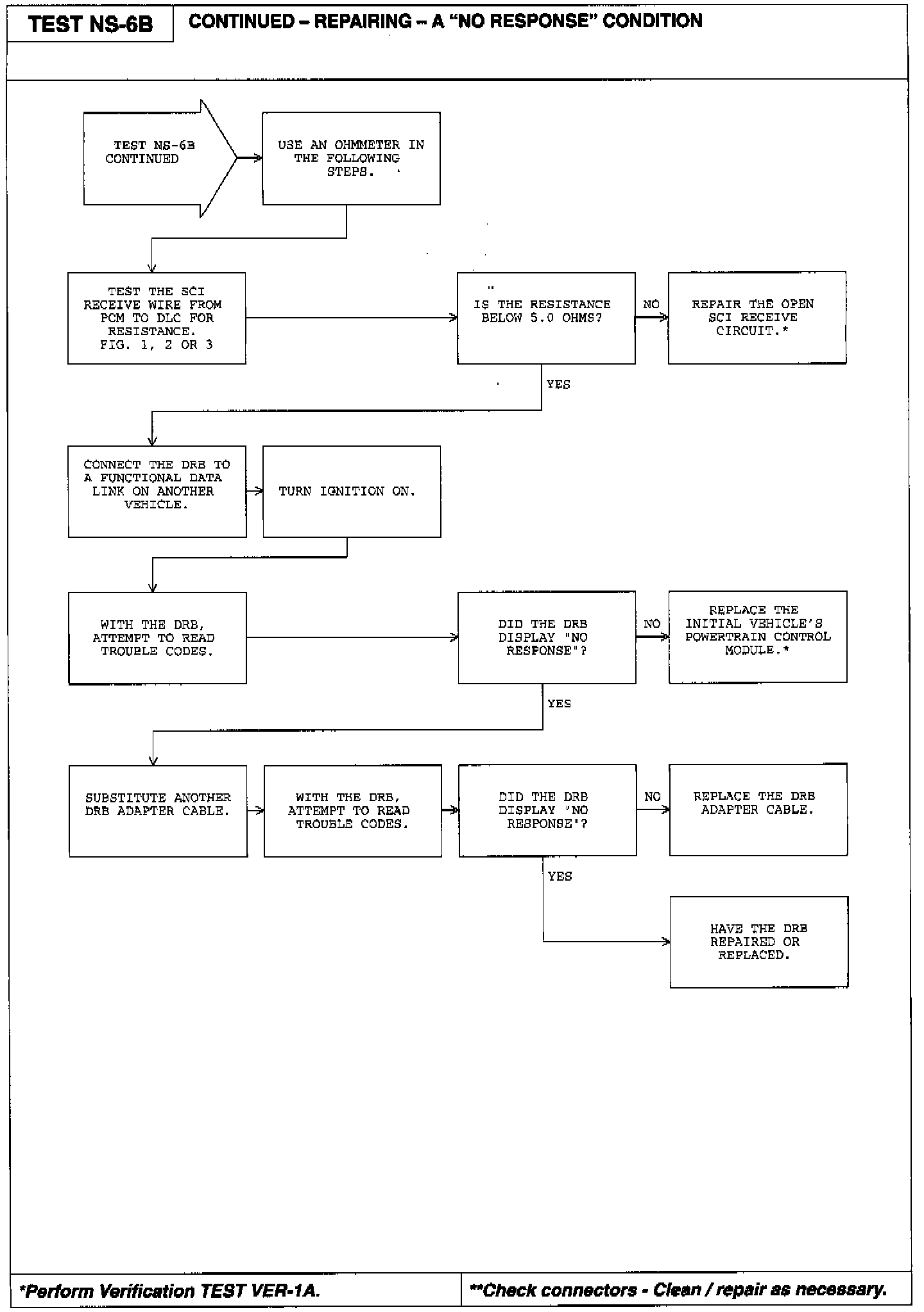 TEST NS-6B

CONTINUED – REPAIRING – A "NO RESPONSE" CONDITION

TEST NS-6B CONTINUED

USE AN OHMMETER IN THE FOLLOWING STEPS.

TEST THE SCI RECEIVE WIRE FROM PCM TO DLC FOR RESISTANCE. FIG. 1, 2 OR 3

IS THE RESISTANCE BELOW 5.0 OHMS?

NO

REPAIR THE OPEN SCI RECEIVE CIRCUIT.*

YES

CONNECT THE DRB TO A FUNCTIONAL DATA LINK ON ANOTHER VEHICLE.

TURN IGNITION ON.

WITH THE DRB, ATTEMPT TO READ TROUBLE CODES.

DID THE DRB DISPLAY "NO RESPONSE"?

NO

REPLACE THE INITIAL VEHICLE'S POWERTRAIN CONTROL MODULE.*

YES

SUBSTITUTE ANOTHER DRB ADAPTER CABLE.

WITH THE DRB, ATTEMPT TO READ TROUBLE CODES.

DID THE DRB DISPLAY "NO RESPONSE"?

NO

REPLACE THE DRB ADAPTER CABLE.

YES

HAVE THE DRB REPAIRED OR REPLACED.

*Perform Verification TEST VER-1A.

**Check connectors - Clean / repair as necessary.